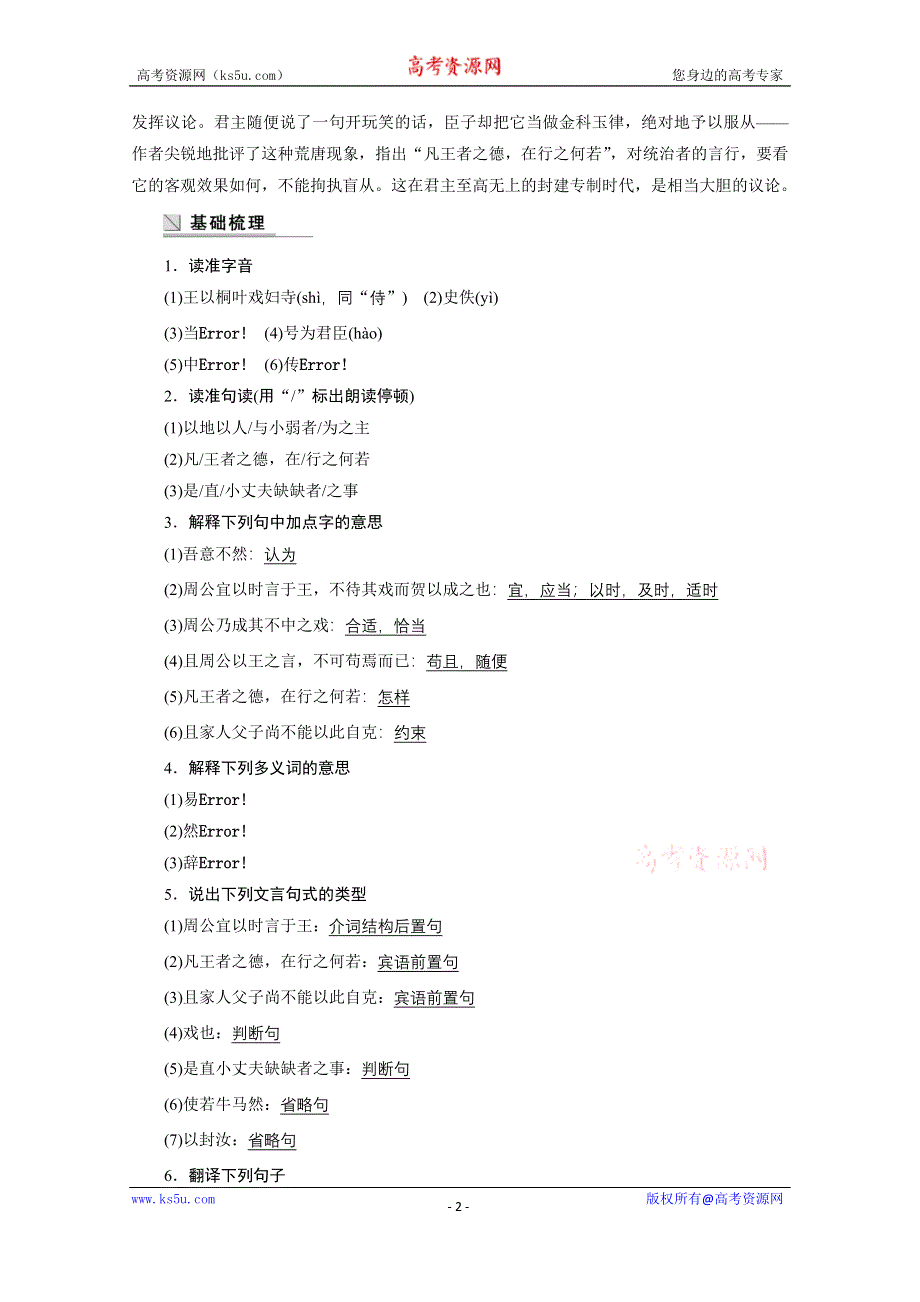 高考资源网（ks5u.com） 高考资源网 您身边的高考专家

发挥议论。君主随便说了一句开玩笑的话，臣子却把它当做金科玉律，绝对地予以服从——作者尖锐地批评了这种荒唐现象，指出“凡王者之德，在行之何若”，对统治者的言行，要看它的客观效果如何，不能拘执盲从。这在君主至高无上的封建专制时代，是相当大胆的议论。

基础梳理

1．读准字音

(1)王以桐叶戏妇寺(shì，同“侍”) (2)史佚(yì)

(3)当Error！ (4)号为君臣(hào)

(5)中Error！ (6)传Error！

2．读准句读(用“/”标出朗读停顿)

(1)以地以人/与小弱者/为之主

(2)凡/王者之德，在/行之何若

(3)是/直/小丈夫缺缺者/之事

3．解释下列句中加点字的意思

(1)吾意不然：认为

(2)周公宜以时言于王，不待其戏而贺以成之也：宜，应当；以时，及时，适时

(3)周公乃成其不中之戏：合适，恰当

(4)且周公以王之言，不可苟焉而已：苟且，随便

(5)凡王者之德，在行之何若：怎样

(6)且家人父子尚不能以此自克：约束

4．解释下列多义词的意思

(1)易Error！

(2)然Error！

(3)辞Error！

高考资源网

5．说出下列文言句式的类型

(1)周公宜以时言于王：介词结构后置句

(2)凡王者之德，在行之何若：宾语前置句

(3)且家人父子尚不能以此自克：宾语前置句

(4)戏也：判断句

(5)是直小丈夫缺缺者之事：判断句

(6)使若牛马然：省略句

(7)以封汝：省略句

6．翻译下列句子

www.ks5u.com - 2 - 版权所有@高考资源网